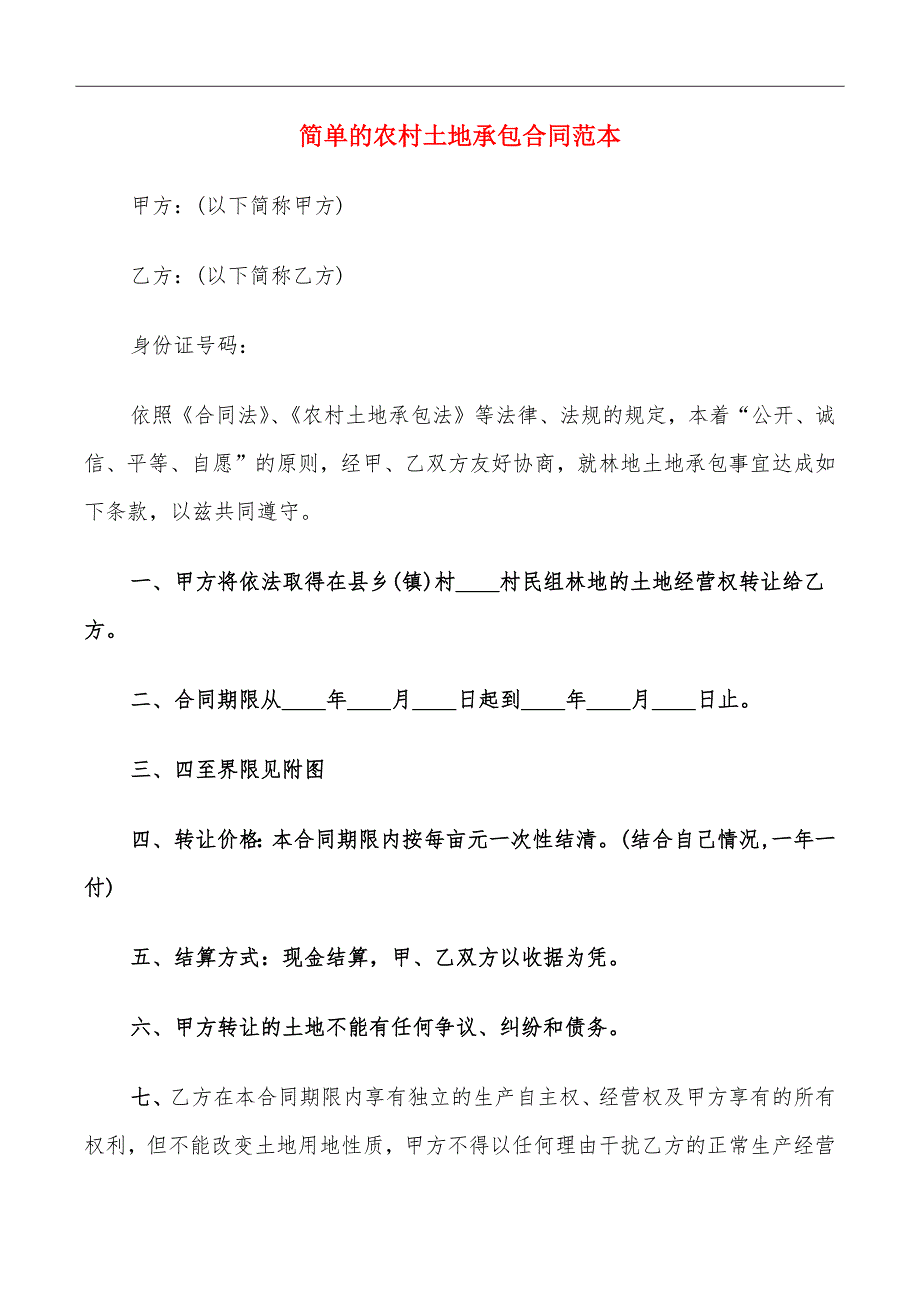 简单的农村土地承包合同范本

甲方：(以下简称甲方)

乙方：(以下简称乙方)

身份证号码：

依照《合同法》、《农村土地承包法》等法律、法规的规定，本着“公开、诚信、平等、自愿”的原则，经甲、乙双方友好协商，就林地土地承包事宜达成如下条款，以兹共同遵守。

一、甲方将依法取得在县乡(镇)村____村民组林地的土地经营权转让给乙方。

二、合同期限从____年____月____日起到____年____月____日止。

三、四至界限见附图

四、转让价格:本合同期限内按每亩元一次性结清。(结合自己情况,一年一付)

五、结算方式：现金结算，甲、乙双方以收据为凭。

六、甲方转让的土地不能有任何争议、纠纷和债务。

七、乙方在本合同期限内享有独立的生产自主权、经营权及甲方享有的所有权利，但不能改变土地用地性质，甲方不得以任何理由干扰乙方的正常生产经营